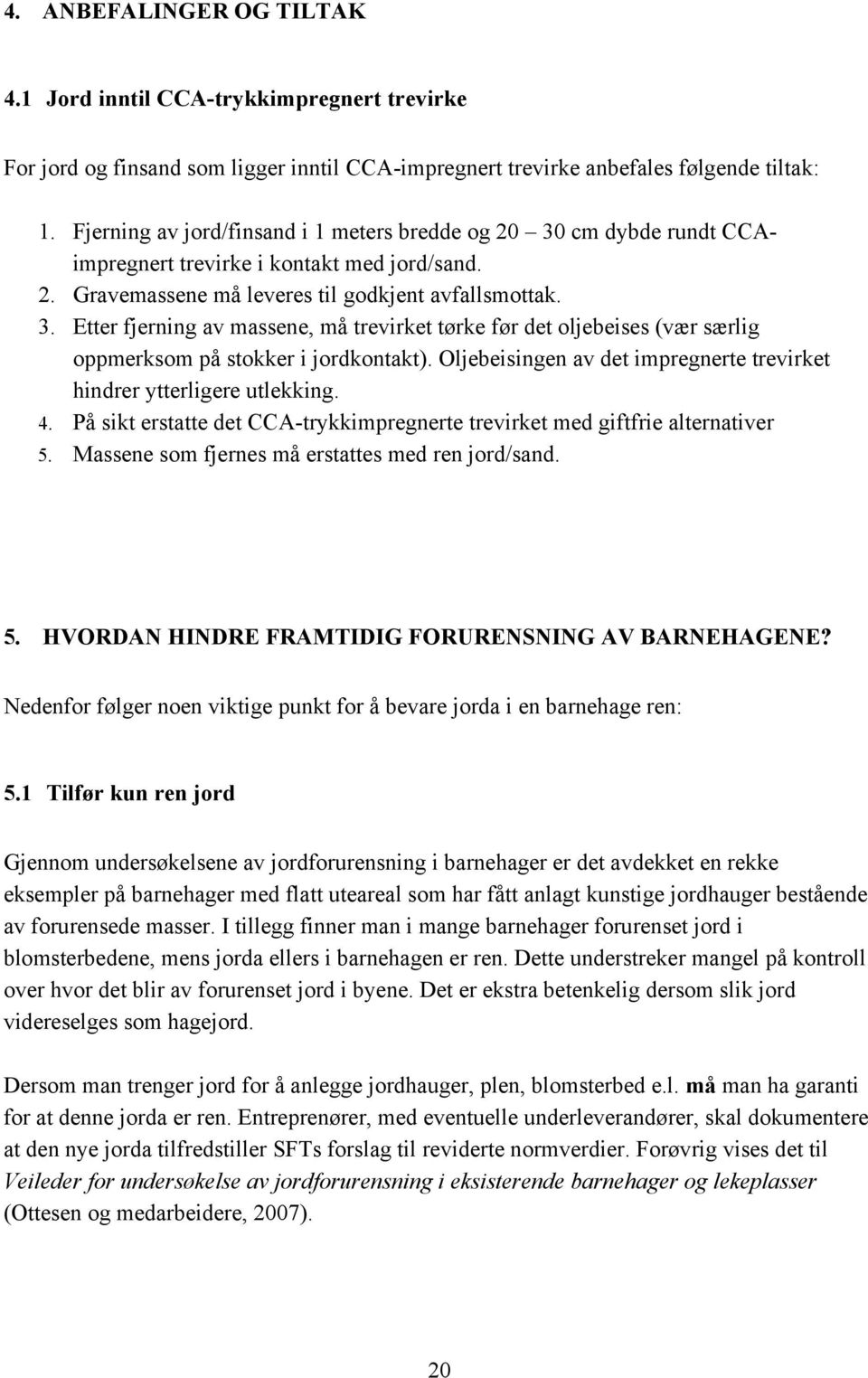 4. ANBEFALINGER OG TILTAK

4.1 Jord inntil CCA-trykkimpregnert trevirke

For jord og finsand som ligger inntil CCA-impregnert trevirke anbefales følgende tiltak:

1. Fjerning av jord/finsand i 1 meters bredde og 20 – 30 cm dybde rundt CCA-impregnert trevirke i kontakt med jord/sand.
2. Gravemassene må leveres til godkjent avfallsmottak.
3. Etter fjerning av massene, må trevirket tørke før det oljebeises (vær særlig oppmerksom på stokker i jordkontakt). Oljebeisingen av det impregnerte trevirket hindrer ytterligere utlekking.
4. På sikt erstatte det CCA-trykkimpregnerte trevirket med giftfrie alternativer
5. Massene som fjernes må erstattes med ren jord/sand.

5. HVORDAN HINDRE FRAMTIDIG FORURENSNING AV BARNEHAGENE?

Nedenfor følger noen viktige punkt for å bevare jorda i en barnehage ren:

5.1 Tilfør kun ren jord

Gjennom undersøkelsene av jordforurensning i barnehager er det avdekket en rekke eksempler på barnehager med flatt uteareal som har fått anlagt kunstige jordhauger bestående av forurensede masser. I tillegg finner man i mange barnehager forurenset jord i blomsterbedene, mens jorda ellers i barnehagen er ren. Dette understreker mangel på kontroll over hvor det blir av forurenset jord i byene. Det er ekstra betenkelig dersom slik jord videreselges som hagejord.

Dersom man trenger jord for å anlegge jordhauger, plen, blomsterbed e.l. må man ha garanti for at denne jorda er ren. Entreprenører, med eventuelle underleverandører, skal dokumentere at den nye jorda tilfredstiller SFTs forslag til reviderte normverdier. Forøvrig vises det til Veileder for undersøkelse av jordforurensning i eksisterende barnehager og lekeplasser (Ottesen og medarbeidere, 2007).

20